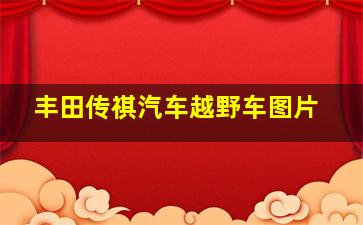 丰田传祺汽车越野车图片